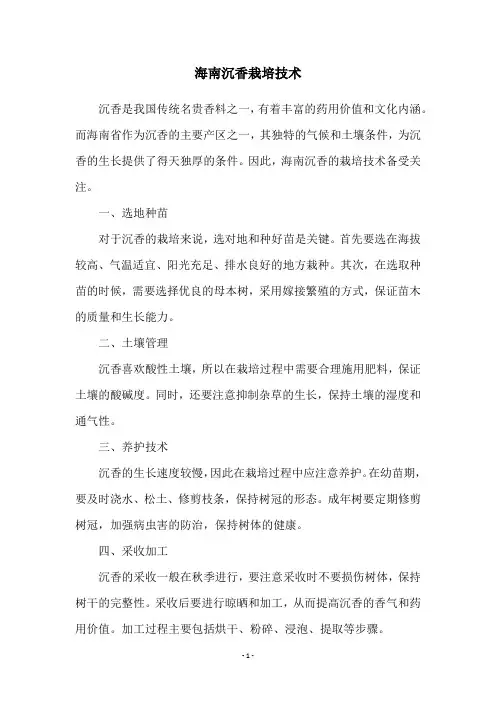 海南沉香栽培技术

沉香是我国传统名贵香料之一，有着丰富的药用价值和文化内涵。而海南省作为沉香的主要产区之一，其独特的气候和土壤条件，为沉香的生长提供了得天独厚的条件。因此，海南沉香的栽培技术备受关注。

一、选地种苗

对于沉香的栽培来说，选对地和种好苗是关键。首先要选在海拔较高、气温适宜、阳光充足、排水良好的地方栽种。其次，在选取种苗的时候，需要选择优良的母本树，采用嫁接繁殖的方式，保证苗木的质量和生长能力。

二、土壤管理

沉香喜欢酸性土壤，所以在栽培过程中需要合理施用肥料，保证土壤的酸碱度。同时，还要注意抑制杂草的生长，保持土壤的湿度和通气性。

三、养护技术

沉香的生长速度较慢，因此在栽培过程中应注意养护。在幼苗期，要及时浇水、松土、修剪枝条，保持树冠的形态。成年树要定期修剪树冠，加强病虫害的防治，保持树体的健康。

四、采收加工

沉香的采收一般在秋季进行，要注意采收时不要损伤树体，保持树干的完整性。采收后要进行晾晒和加工，从而提高沉香的香气和药用价值。加工过程主要包括烘干、粉碎、浸泡、提取等步骤。

- 1 -